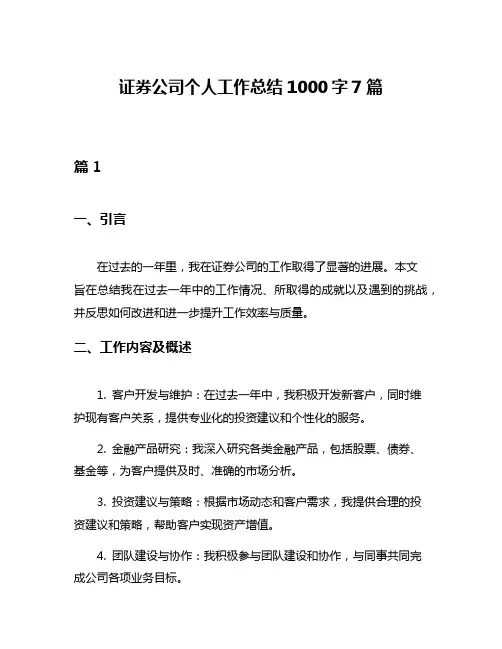 证券公司个人工作总结1000字7篇

篇1

一、引言

在过去的一年里，我在证券公司的工作取得了显著的进展。本文旨在总结我在过去一年中的工作情况、所取得的成就以及遇到的挑战，并反思如何改进和进一步提升工作效率与质量。

二、工作内容及概述

1. 客户开发与维护：在过去一年中，我积极开发新客户，同时维护现有客户关系，提供专业化的投资建议和个性化的服务。

2. 金融产品研究：我深入研究各类金融产品，包括股票、债券、基金等，为客户提供及时、准确的市场分析。

3. 投资建议与策略：根据市场动态和客户需求，我提供合理的投资建议和策略，帮助客户实现资产增值。

4. 团队建设与协作：我积极参与团队建设和协作，与同事共同完成公司各项业务目标。